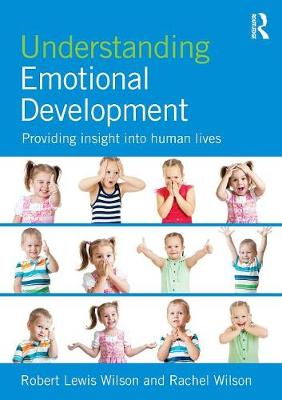 ROUTLEDGE

Understanding Emotional Development

Providing insight into human lives

Robert Lewis Wilson and Rachel Wilson